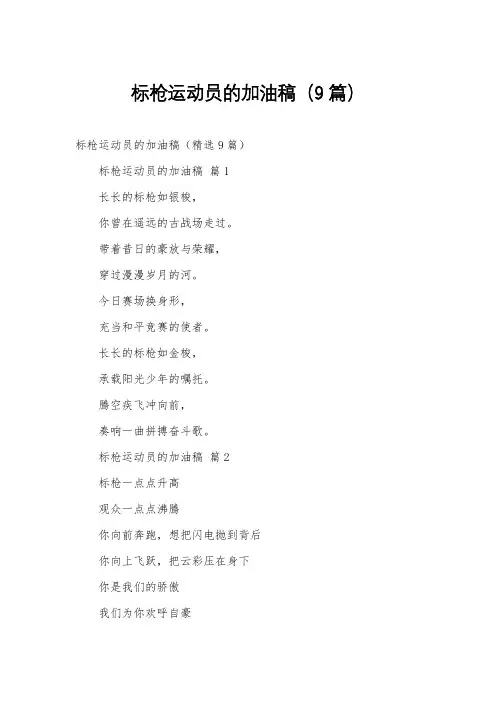 标枪运动员的加油稿（9篇）

标枪运动员的加油稿（精选9篇）

标枪运动员的加油稿 篇1

长长的标枪如银梭，

你曾在遥远的古战场走过。

带着昔日的豪放与荣耀，

穿过漫漫岁月的河。

今日赛场换身形，

充当和平竞赛的使者。

长长的标枪如金梭，

承载阳光少年的嘱托。

腾空疾飞冲向前，

奏响一曲拼搏奋斗歌。

标枪运动员的加油稿 篇2

标枪一点点升高

观众一点点沸腾

你向前奔跑，想把闪电抛到背后

你向上飞跃，把云彩压在身下

你是我们的骄傲

我们为你欢呼自豪